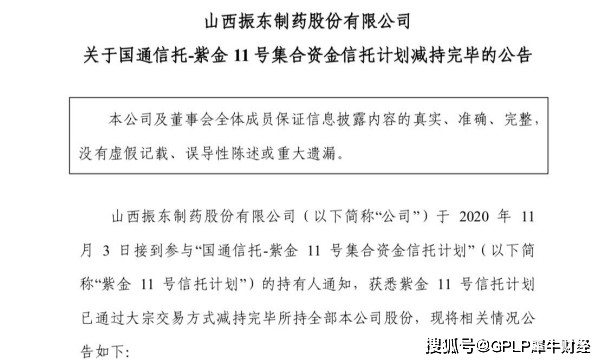 山西振东制药股份有限公司

关于国通信托-紫金 11 号集合资金信托计划减持完毕的公告

本公司及董事会全体成员保证信息披露内容的真实、准确、完整，没有虚假记载、误导性陈述或重大遗漏。

山西振东制药股份有限公司（以下简称“公司”）于 2020 年 11 月 3 日接到参与“国通信托-紫金 11 号集合资金信托计划”（以下简称“紫金 11 号信托计划”）的持有人通知，获悉紫金 11 号信托计划已通过大宗交易方式减持完毕所持全部本公司股份，现将相关情况公告如下：

搜狐号@GPLP犀牛财经